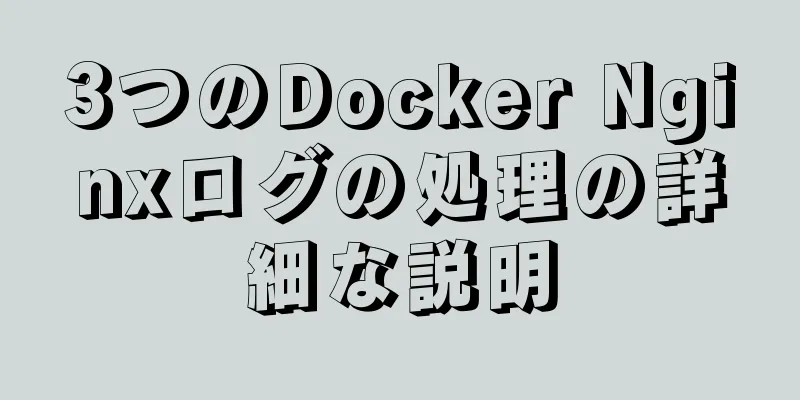 3つのDocker Nginxログの処理の詳細な説明